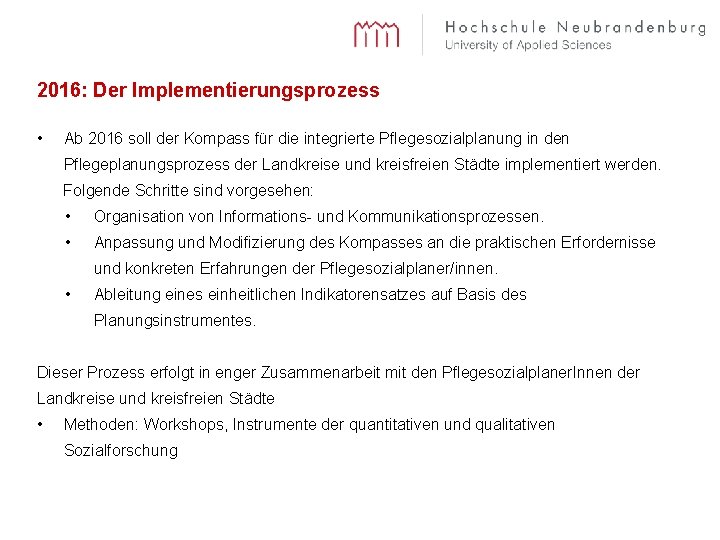 Hochschule Neubrandenburg
University of Applied Sciences

2016: Der Implementierungsprozess

• Ab 2016 soll der Kompass für die integrierte Pflegesozialplanung in den Pflegeplanungsprozess der Landkreise und kreisfreien Städte implementiert werden.
Folgende Schritte sind vorgesehen:
  • Organisation von Informations- und Kommunikationsprozessen.
  • Anpassung und Modifizierung des Kompasses an die praktischen Erfordernisse und konkreten Erfahrungen der Pflegesozialplaner/innen.
  • Ableitung eines einheitlichen Indikatorensatzes auf Basis des Planungsinstrumentes.

Dieser Prozess erfolgt in enger Zusammenarbeit mit den PflegesozialplanerInnen der Landkreise und kreisfreien Städte
• Methoden: Workshops, Instrumente der quantitativen und qualitativen Sozialforschung